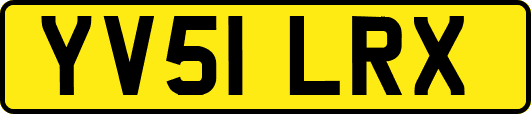 YV51 LRX